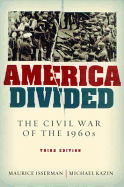 AMERICA DIVIDED

THE CIVIL WAR OF THE 1960s

THIRD EDITION

MAURICE ISSERMAN | MICHAEL KAZIN